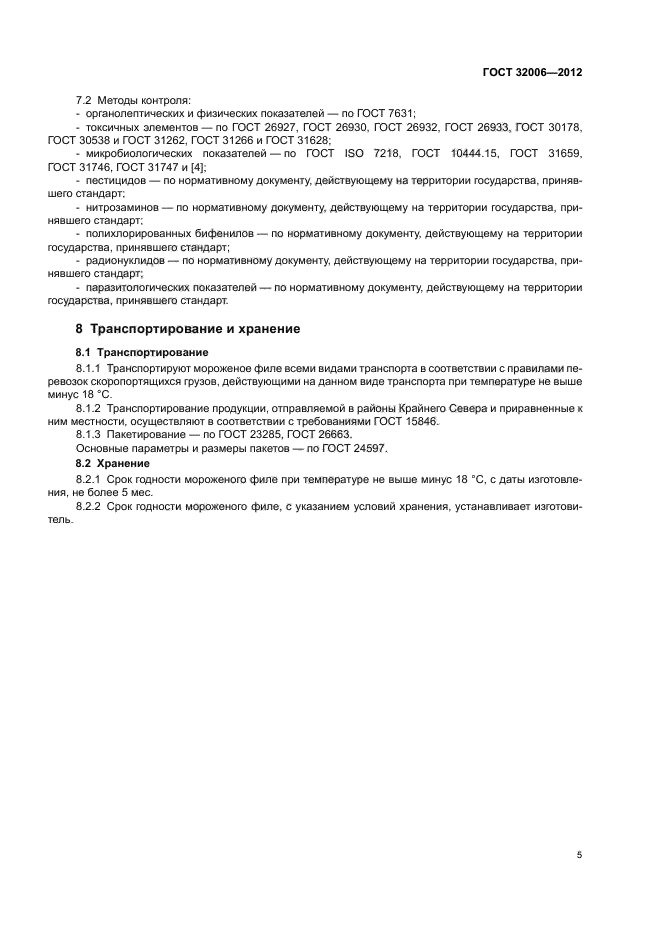 ГОСТ 32006—2012

7.2 Методы контроля:
- органолептических и физических показателей — по ГОСТ 7631;
- токсичных элементов — по ГОСТ 26927, ГОСТ 26930, ГОСТ 26932, ГОСТ 26933, ГОСТ 30178, ГОСТ 30538 и ГОСТ 31262, ГОСТ 31266 и ГОСТ 31628;
- микробиологических показателей — по ГОСТ ISO 7218, ГОСТ 10444.15, ГОСТ 31659, ГОСТ 31746, ГОСТ 31747 и [4];
- пестицидов — по нормативному документу, действующему на территории государства, принявшего стандарт;
- нитрозаминов — по нормативному документу, действующему на территории государства, принявшего стандарт;
- полихлорированных бифенилов — по нормативному документу, действующему на территории государства, принявшего стандарт;
- радионуклидов — по нормативному документу, действующему на территории государства, принявшего стандарт;
- паразитологических показателей — по нормативному документу, действующему на территории государства, принявшего стандарт.

8 Транспортирование и хранение

8.1 Транспортирование

8.1.1 Транспортируют мороженое филе всеми видами транспорта в соответствии с правилами перевозок скоропортящихся грузов, действующими на данном виде транспорта при температуре не выше минус 18 °С.

8.1.2 Транспортирование продукции, отправляемой в районы Крайнего Севера и приравненные к ним местности, осуществляют в соответствии с требованиями ГОСТ 15846.

8.1.3 Пакетирование — по ГОСТ 23285, ГОСТ 26663.

Основные параметры и размеры пакетов — по ГОСТ 24597.

8.2 Хранение

8.2.1 Срок годности мороженого филе при температуре не выше минус 18 °С, с даты изготовления, не более 5 мес.

8.2.2 Срок годности мороженого филе, с указанием условий хранения, устанавливает изготовитель.

5